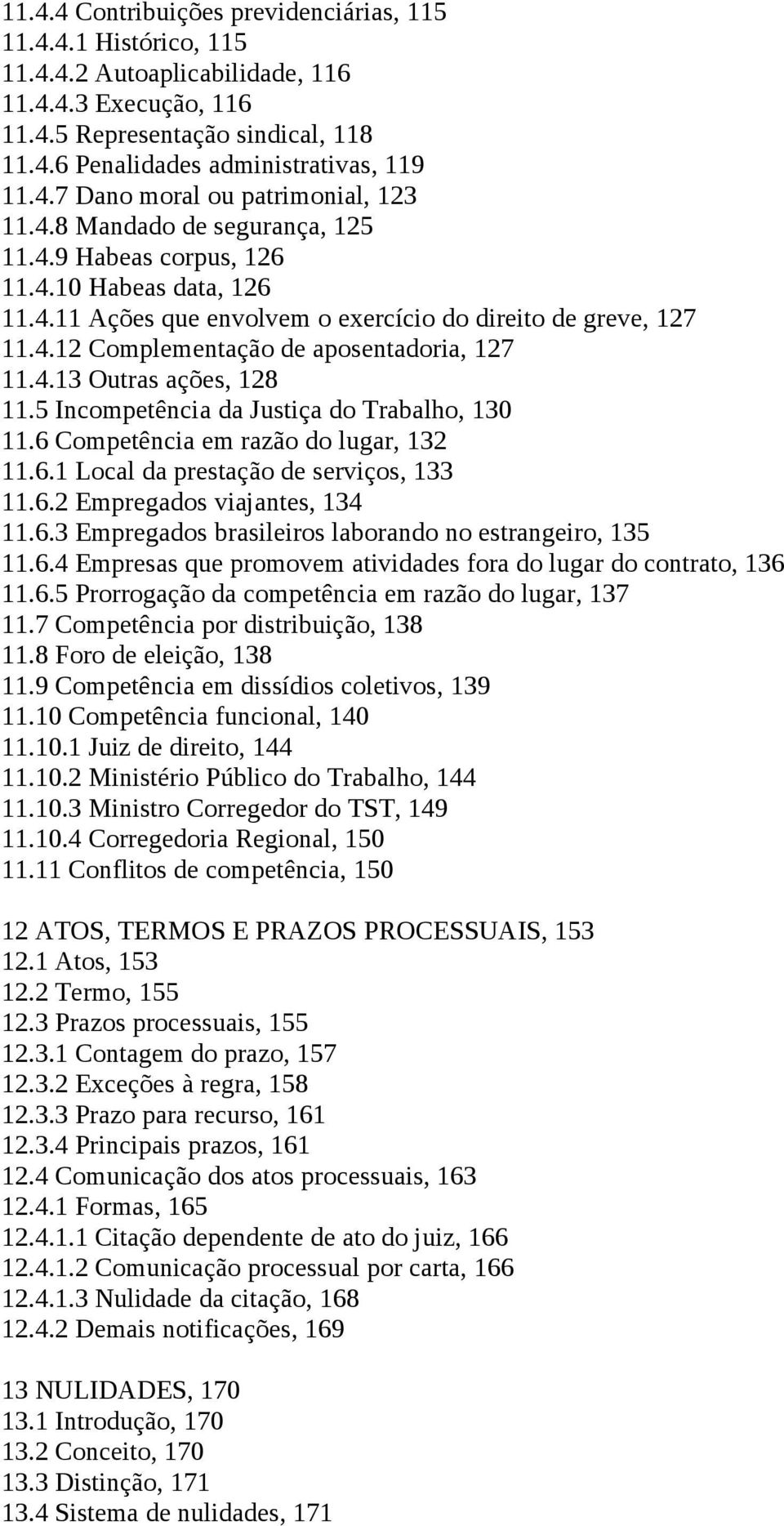 11.4.4 Contribuições previdenciárias, 115
11.4.4.1 Histórico, 115
11.4.4.2 Autoaplicabilidade, 116
11.4.4.3 Execução, 116
11.4.5 Representação sindical, 118
11.4.6 Penalidades administrativas, 119
11.4.7 Dano moral ou patrimonial, 123
11.4.8 Mandado de segurança, 125
11.4.9 Habeas corpus, 126
11.4.10 Habeas data, 126
11.4.11 Ações que envolvem o exercício do direito de greve, 127
11.4.12 Complementação de aposentadoria, 127
11.4.13 Outras ações, 128
11.5 Incompetência da Justiça do Trabalho, 130
11.6 Competência em razão do lugar, 132
11.6.1 Local da prestação de serviços, 133
11.6.2 Empregados viajantes, 134
11.6.3 Empregados brasileiros laborando no estrangeiro, 135
11.6.4 Empresas que promovem atividades fora do lugar do contrato, 136
11.6.5 Prorrogação da competência em razão do lugar, 137
11.7 Competência por distribuição, 138
11.8 Foro de eleição, 138
11.9 Competência em dissídios coletivos, 139
11.10 Competência funcional, 140
11.10.1 Juiz de direito, 144
11.10.2 Ministério Público do Trabalho, 144
11.10.3 Ministro Corregedor do TST, 149
11.10.4 Corregedoria Regional, 150
11.11 Conflitos de competência, 150

12 ATOS, TERMOS E PRAZOS PROCESSUAIS, 153
12.1 Atos, 153
12.2 Termo, 155
12.3 Prazos processuais, 155
12.3.1 Contagem do prazo, 157
12.3.2 Exceções à regra, 158
12.3.3 Prazo para recurso, 161
12.3.4 Principais prazos, 161
12.4 Comunicação dos atos processuais, 163
12.4.1 Formas, 165
12.4.1.1 Citação dependente de ato do juiz, 166
12.4.1.2 Comunicação processual por carta, 166
12.4.1.3 Nulidade da citação, 168
12.4.2 Demais notificações, 169

13 NULIDADES, 170
13.1 Introdução, 170
13.2 Conceito, 170
13.3 Distinção, 171
13.4 Sistema de nulidades, 171